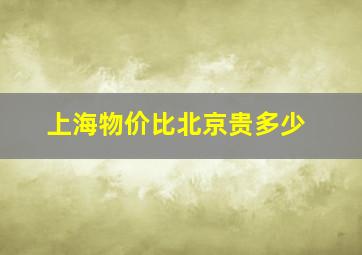 上海物价比北京贵多少